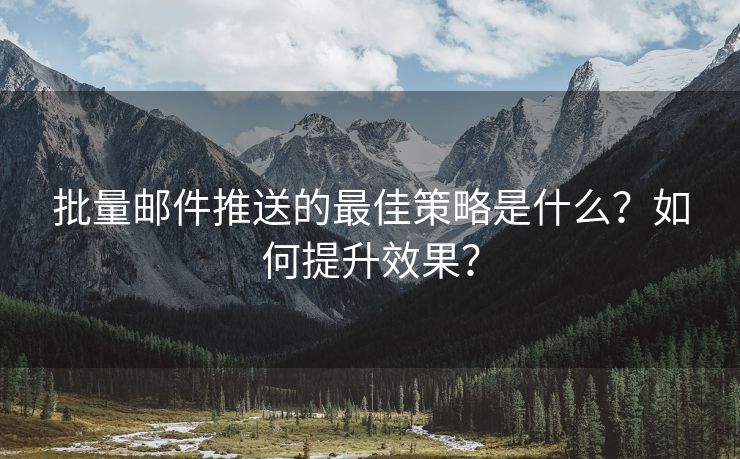 批量邮件推送的最佳策略是什么？如何提升效果？